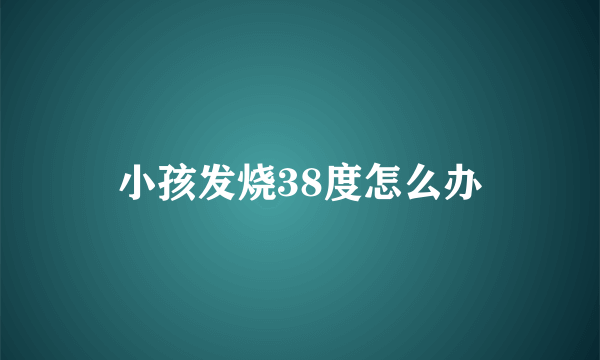 小孩发烧38度怎么办